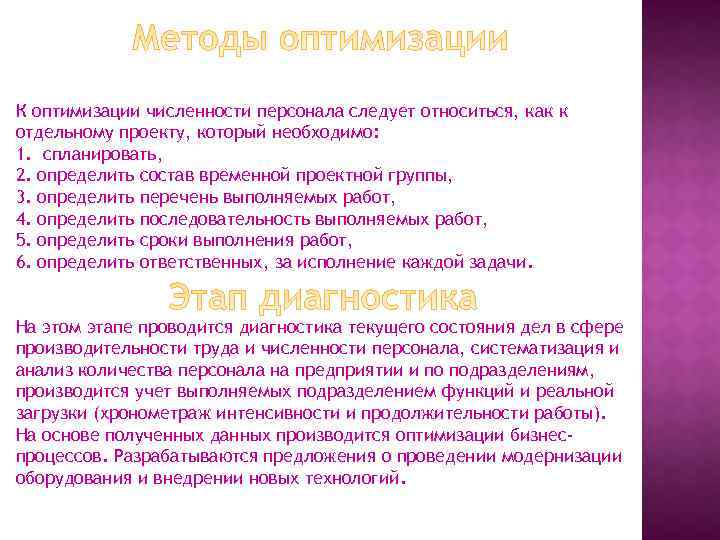 Методы оптимизации

К оптимизации численности персонала следует относиться, как к отдельному проекту, который необходимо:
1. спланировать,
2. определить состав временной проектной группы,
3. определить перечень выполняемых работ,
4. определить последовательность выполняемых работ,
5. определить сроки выполнения работ,
6. определить ответственных, за исполнение каждой задачи.

Этап диагностика

На этом этапе проводится диагностика текущего состояния дел в сфере производительности труда и численности персонала, систематизация и анализ количества персонала на предприятии и по подразделениям, производится учет выполняемых подразделением функций и реальной загрузки (хронометраж интенсивности и продолжительности работы). На основе полученных данных производится оптимизации бизнес-процессов. Разрабатываются предложения о проведении модернизации оборудования и внедрении новых технологий.